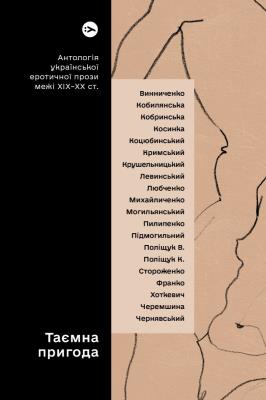 Антологія української еротичної прози межі XIX–XX ст.

Винниченко
Кобилянська
Кобринська
Косинка
Коцюбинський
Кримський
Крушельницький
Левинський
Любченко
Михайличенко
Могилянський
Пилипенко
Підмогильний
Поліщук В.
Поліщук К.
Стороженко
Франко
Хоткевич
Черемшина
Чернявський

Таємна пригода